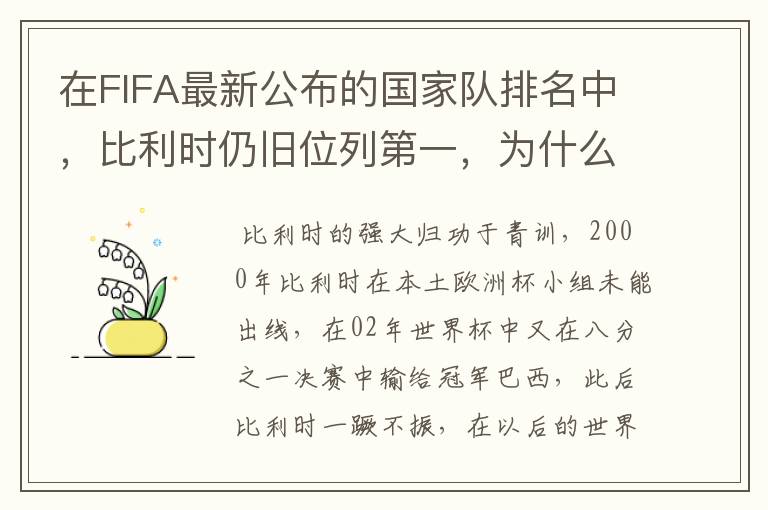 在FIFA最新公布的国家队排名中，比利时仍旧位列第一，为什么

比利时的强大归功于青训，2000年比利时在本土欧洲杯小组未能出线，在02年世界杯中又在八分之一决赛中输给冠军巴西，此后比利时一蹶不振，在以后的世界